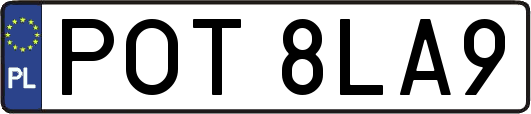 PL
POT 8LA9